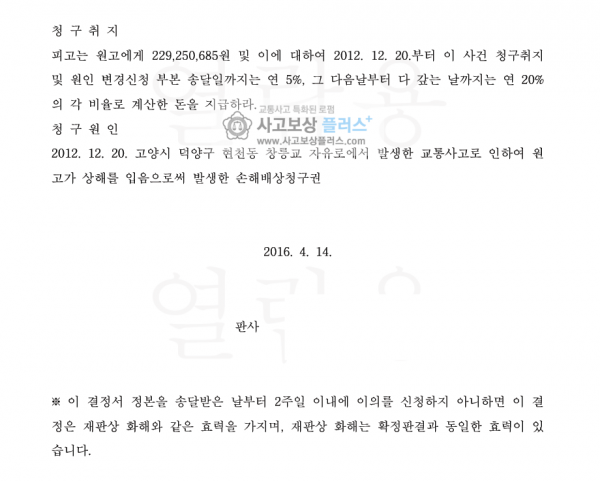 청 구 취 지

피고는 원고에게 229,250,685원 및 이에 대하여 2012. 12. 20.부터 이 사건 청구취지 및 원인 변경신청 부본 송달일까지는 연 5%, 그 다음날부터 다 갚는 날까지는 연 20%의 각 비율로 계산한 돈을 지급하라.

교통사고 특화된 로펌
사고보상 플러스⁺
www.사고보상플러스.com

청 구 원 인

2012. 12. 20. 고양시 덕양구 현천동 창릉교 자유로에서 발생한 교통사고로 인하여 원고가 상해를 입음으로써 발생한 손해배상청구권

2016. 4. 14.

판사

※ 이 결정서 정본을 송달받은 날부터 2주일 이내에 이의를 신청하지 아니하면 이 결정은 재판상 화해와 같은 효력을 가지며, 재판상 화해는 확정판결과 동일한 효력이 있습니다.